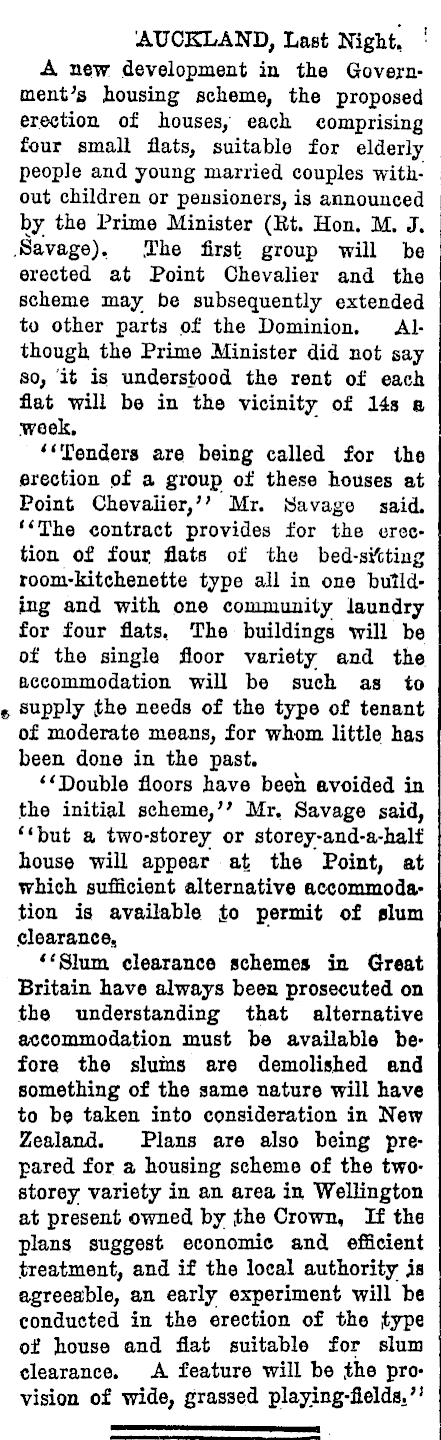 AUCKLAND, Last Night.

A new development in the Government's housing scheme, the proposed erection of houses, each comprising four small flats, suitable for elderly people and young married couples without children or pensioners, is announced by the Prime Minister (Rt. Hon. M. J. Savage). The first group will be erected at Point Chevalier and the scheme may be subsequently extended to other parts of the Dominion. Although the Prime Minister did not say so, it is understood the rent of each flat will be in the vicinity of 14s a week.

"Tenders are being called for the erection of a group of these houses at Point Chevalier," Mr. Savage said. "The contract provides for the erection of four flats of the bed-sitting room-kitchenette type all in one building and with one community laundry for four flats. The buildings will be of the single floor variety and the accommodation will be such as to supply the needs of the type of tenant of moderate means, for whom little has been done in the past.

"Double floors have been avoided in the initial scheme," Mr. Savage said, "but a two-storey or storey-and-a-half house will appear at the Point, at which sufficient alternative accommodation is available to permit of slum clearance.

"Slum clearance schemes in Great Britain have always been prosecuted on the understanding that alternative accommodation must be available before the slums are demolished and something of the same nature will have to be taken into consideration in New Zealand. Plans are also being prepared for a housing scheme of the two-storey variety in an area in Wellington at present owned by the Crown. If the plans suggest economic and efficient treatment, and if the local authority is agreeable, an early experiment will be conducted in the erection of the type of house and flat suitable for slum clearance. A feature will be the provision of wide, grassed playing-fields."